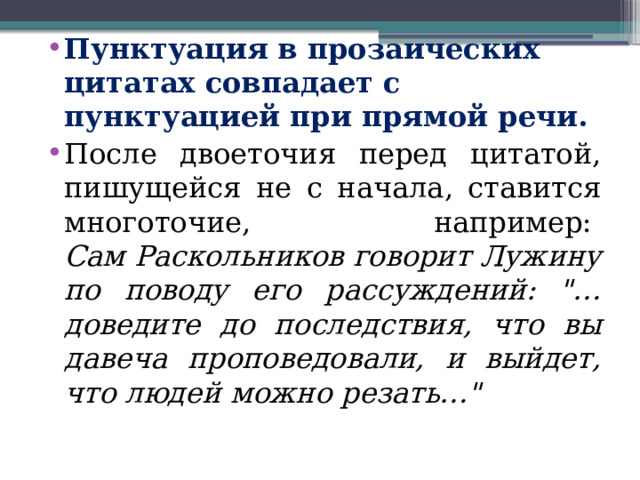 • Пунктуация в прозаических цитатах совпадает с пунктуацией при прямой речи.
• После двоеточия перед цитатой, пишущейся не с начала, ставится многоточие, например: Сам Раскольников говорит Лужину по поводу его рассуждений: "... доведите до последствия, что вы давеча проповедовали, и выйдет, что людей можно резать..."